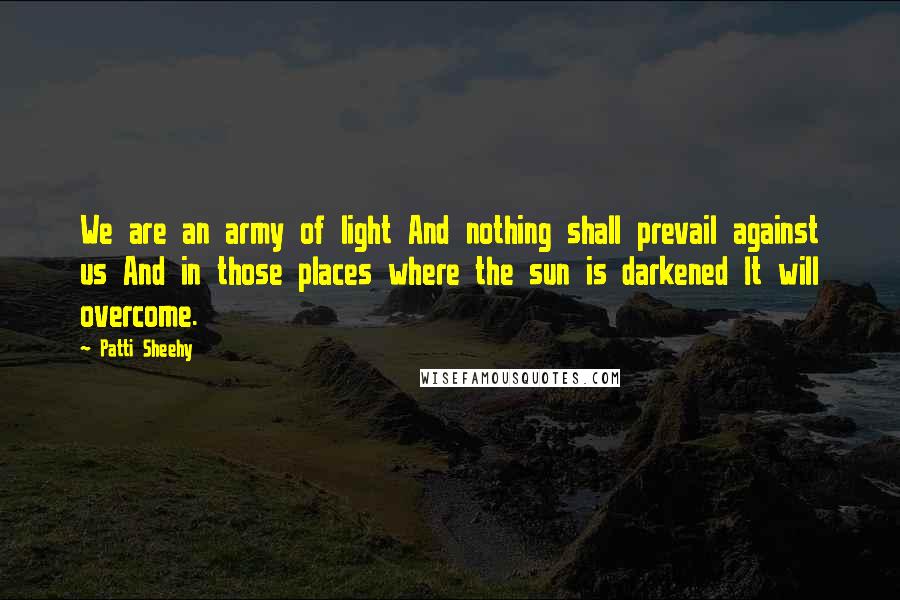 We are an army of light And nothing shall prevail against us And in those places where the sun is darkened It will overcome.

- Patti Sheehy

WISEFAMOUSQUOTES.COM